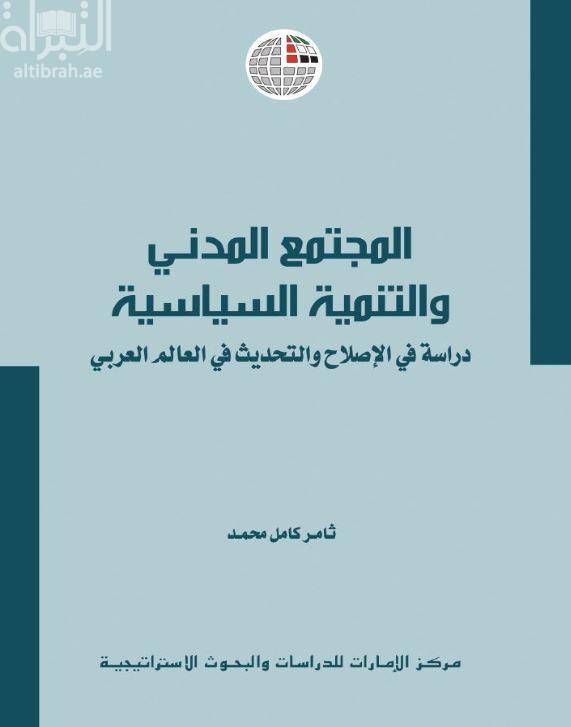 التبراة
altibrah.ae

المجتمع المدني
والتنمية السياسية
دراسة في الإصلاح والتحديث في العالم العربي

ثامر كامل محمد

مركز الإمارات للدراسات والبحوث الاستراتيجية